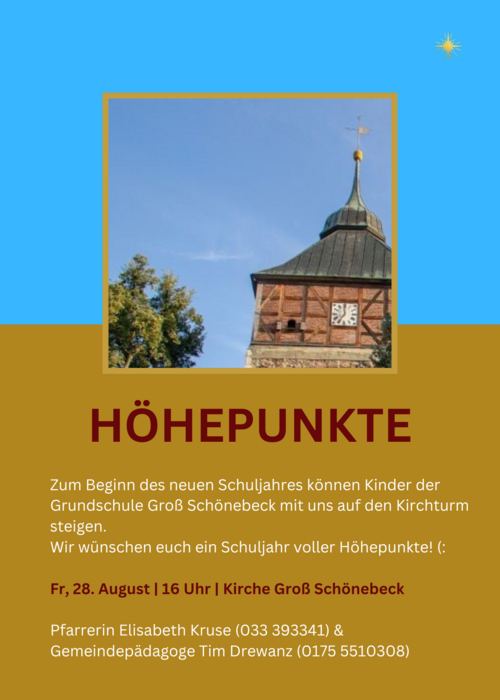 HÖHEPUNKTE

Zum Beginn des neuen Schuljahres können Kinder der Grundschule Groß Schönebeck mit uns auf den Kirchturm steigen.
Wir wünschen euch ein Schuljahr voller Höhepunkte! (:

Fr, 28. August | 16 Uhr | Kirche Groß Schönebeck

Pfarrerin Elisabeth Kruse (033 393341) &
Gemeindepädagoge Tim Drewanz (0175 5510308)